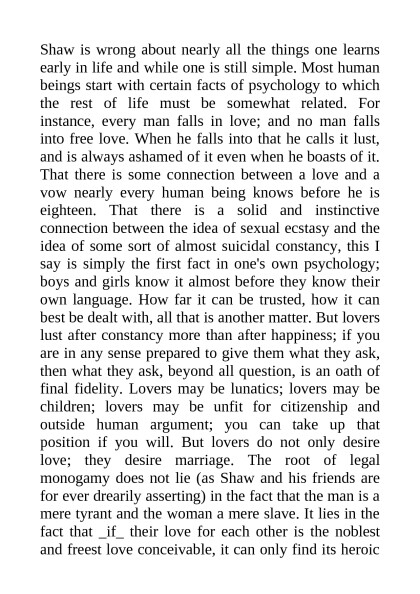 Shaw is wrong about nearly all the things one learns early in life and while one is still simple. Most human beings start with certain facts of psychology to which the rest of life must be somewhat related. For instance, every man falls in love; and no man falls into free love. When he falls into that he calls it lust, and is always ashamed of it even when he boasts of it. That there is some connection between a love and a vow nearly every human being knows before he is eighteen. That there is a solid and instinctive connection between the idea of sexual ecstasy and the idea of some sort of almost suicidal constancy, this I say is simply the first fact in one's own psychology; boys and girls know it almost before they know their own language. How far it can be trusted, how it can best be dealt with, all that is another matter. But lovers lust after constancy more than after happiness; if you are in any sense prepared to give them what they ask, then what they ask, beyond all question, is an oath of final fidelity. Lovers may be lunatics; lovers may be children; lovers may be unfit for citizenship and outside human argument; you can take up that position if you will. But lovers do not only desire love; they desire marriage. The root of legal monogamy does not lie (as Shaw and his friends are for ever drearily asserting) in the fact that the man is a mere tyrant and the woman a mere slave. It lies in the fact that _if_ their love for each other is the noblest and freest love conceivable, it can only find its heroic